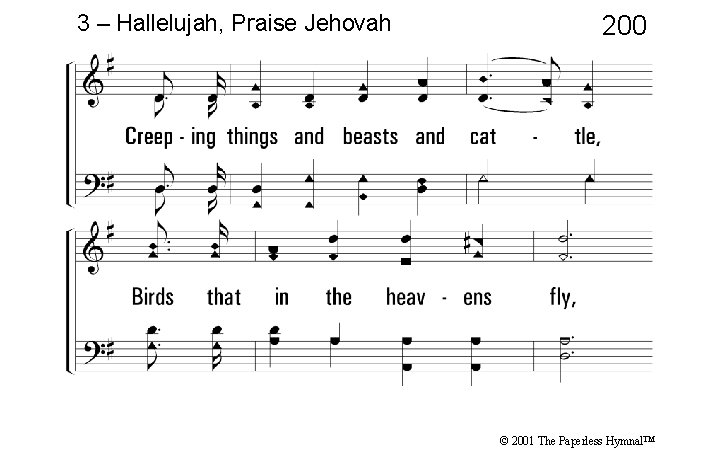 3 – Hallelujah, Praise Jehovah

200

Creep - ing things and beasts and cat - tle,

Birds that in the heav - ens fly,

© 2001 The Paperless Hymnal™